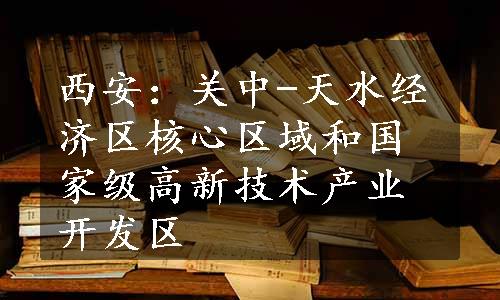 西安：关中-天水经济区核心区域和国家级高新技术产业开发区